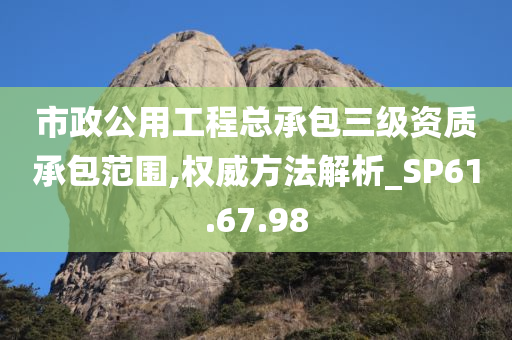 市政公用工程总承包三级资质承包范围,权威方法解析_SP61.67.98